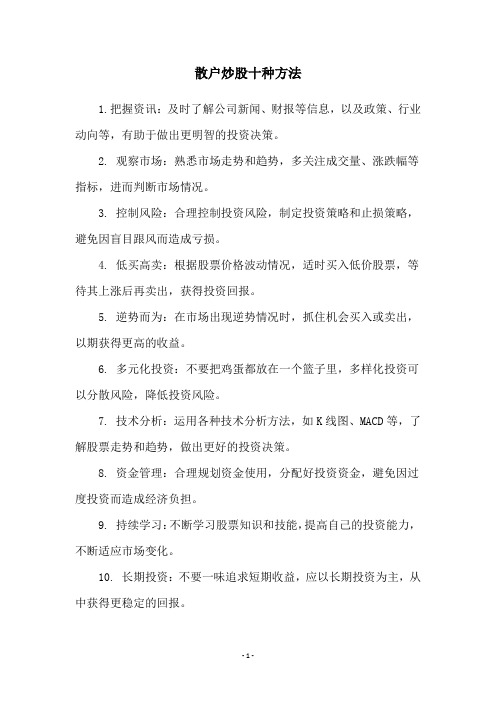 散户炒股十种方法

1.把握资讯：及时了解公司新闻、财报等信息，以及政策、行业动向等，有助于做出更明智的投资决策。

2. 观察市场：熟悉市场走势和趋势，多关注成交量、涨跌幅等指标，进而判断市场情况。

3. 控制风险：合理控制投资风险，制定投资策略和止损策略，避免因盲目跟风而造成亏损。

4. 低买高卖：根据股票价格波动情况，适时买入低价股票，等待其上涨后再卖出，获得投资回报。

5. 逆势而为：在市场出现逆势情况时，抓住机会买入或卖出，以期获得更高的收益。

6. 多元化投资：不要把鸡蛋都放在一个篮子里，多样化投资可以分散风险，降低投资风险。

7. 技术分析：运用各种技术分析方法，如K线图、MACD等，了解股票走势和趋势，做出更好的投资决策。

8. 资金管理：合理规划资金使用，分配好投资资金，避免因过度投资而造成经济负担。

9. 持续学习：不断学习股票知识和技能，提高自己的投资能力，不断适应市场变化。

10. 长期投资：不要一味追求短期收益，应以长期投资为主，从中获得更稳定的回报。

- 1 -